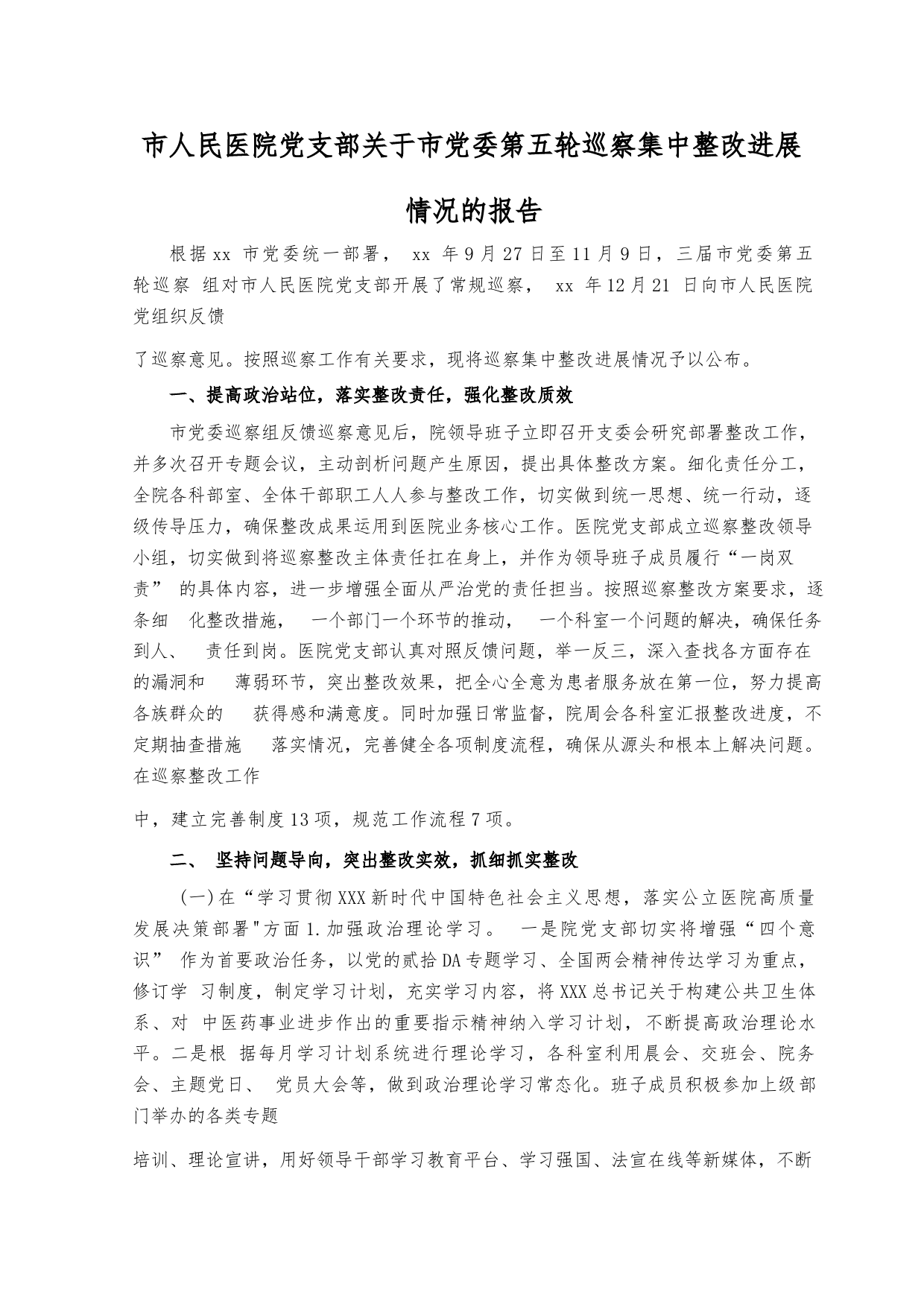 市人民医院党支部关于市党委第五轮巡察集中整改进展情况的报告

根据xx 市党委统一部署， xx 年9月27日至11月9日，三届市党委第五轮巡察 组对市人民医院党支部开展了常规巡察， xx 年12月21 日向市人民医院党组织反馈

了巡察意见。按照巡察工作有关要求，现将巡察集中整改进展情况予以公布。

一、提高政治站位，落实整改责任，强化整改质效

市党委巡察组反馈巡察意见后，院领导班子立即召开支委会研究部署整改工作，并多次召开专题会议，主动剖析问题产生原因，提出具体整改方案。细化责任分工，全院各科部室、全体干部职工人人参与整改工作，切实做到统一思想、统一行动，逐级传导压力，确保整改成果运用到医院业务核心工作。医院党支部成立巡察整改领导小组，切实做到将巡察整改主体责任扛在身上，并作为领导班子成员履行“一岗双责” 的具体内容，进一步增强全面从严治党的责任担当。按照巡察整改方案要求，逐条细 化整改措施， 一个部门一个环节的推动， 一个科室一个问题的解决，确保任务到人、 责任到岗。医院党支部认真对照反馈问题，举一反三，深入查找各方面存在的漏洞和 薄弱环节，突出整改效果，把全心全意为患者服务放在第一位，努力提高各族群众的 获得感和满意度。同时加强日常监督，院周会各科室汇报整改进度，不定期抽查措施 落实情况，完善健全各项制度流程，确保从源头和根本上解决问题。在巡察整改工作

中，建立完善制度13项，规范工作流程7项。

二、 坚持问题导向，突出整改实效，抓细抓实整改

(一)在“学习贯彻XXX新时代中国特色社会主义思想，落实公立医院高质量发展决策部署"方面1.加强政治理论学习。 一是院党支部切实将增强“四个意识” 作为首要政治任务，以党的贰拾DA专题学习、全国两会精神传达学习为重点，修订学 习制度，制定学习计划，充实学习内容，将XXX总书记关于构建公共卫生体系、对 中医药事业进步作出的重要指示精神纳入学习计划，不断提高政治理论水平。二是根 据每月学习计划系统进行理论学习，各科室利用晨会、交班会、院务会、主题党日、 党员大会等，做到政治理论学习常态化。班子成员积极参加上级部门举办的各类专题

培训、理论宣讲，用好领导干部学习教育平台、学习强国、法宣在线等新媒体，不断